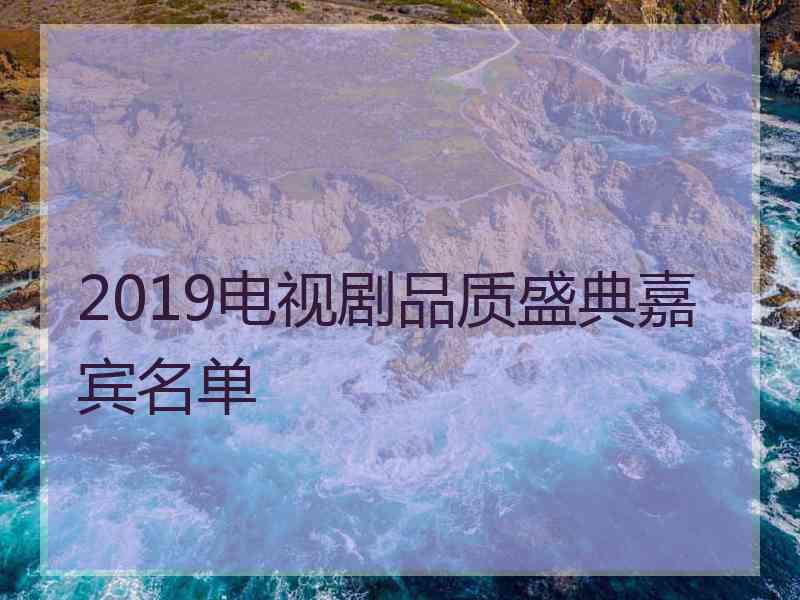 2019电视剧品质盛典嘉宾名单